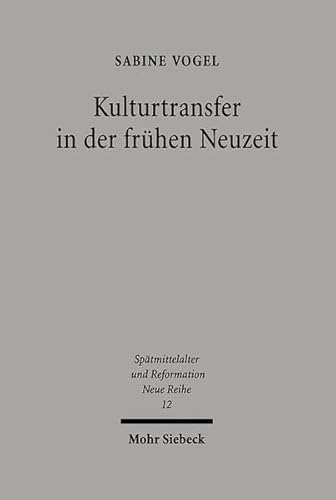 SABINE VOGEL

Kulturtransfer in der frühen Neuzeit

Spätmittelalter und Reformation Neue Reihe 12

Mohr Siebeck